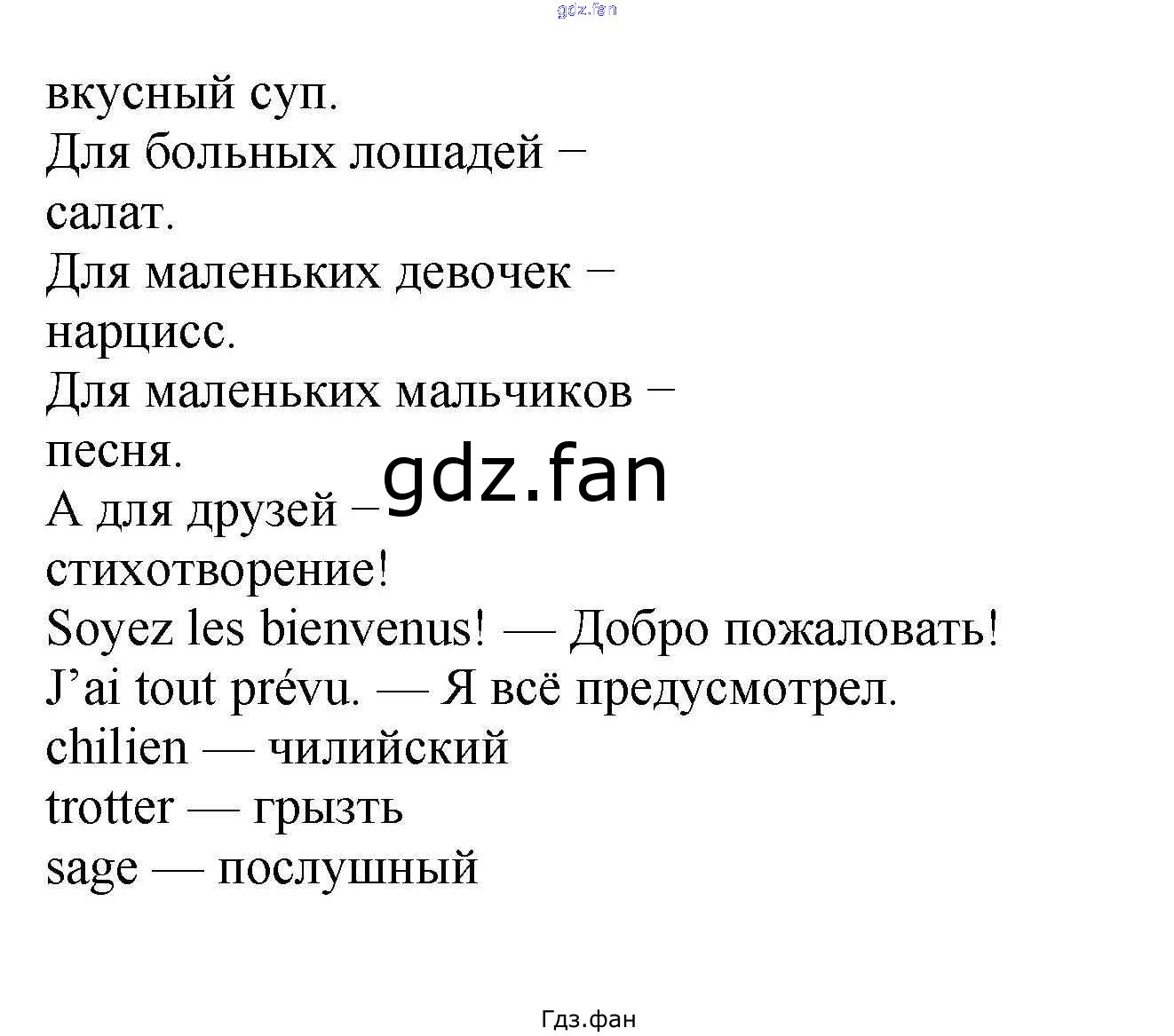 gdz.fan

вкусный суп.
Для больных лошадей –
салат.
Для маленьких девочек –
нарцисс.
Для маленьких мальчиков –
песня.
А для друзей –
стихотворение!

gdz.fan

Soyez les bienvenus! — Добро пожаловать!
J'ai tout prévu. — Я всё предусмотрел.
chilien — чилийский
trotter — грызть
sage — послушный

Гдз.фан